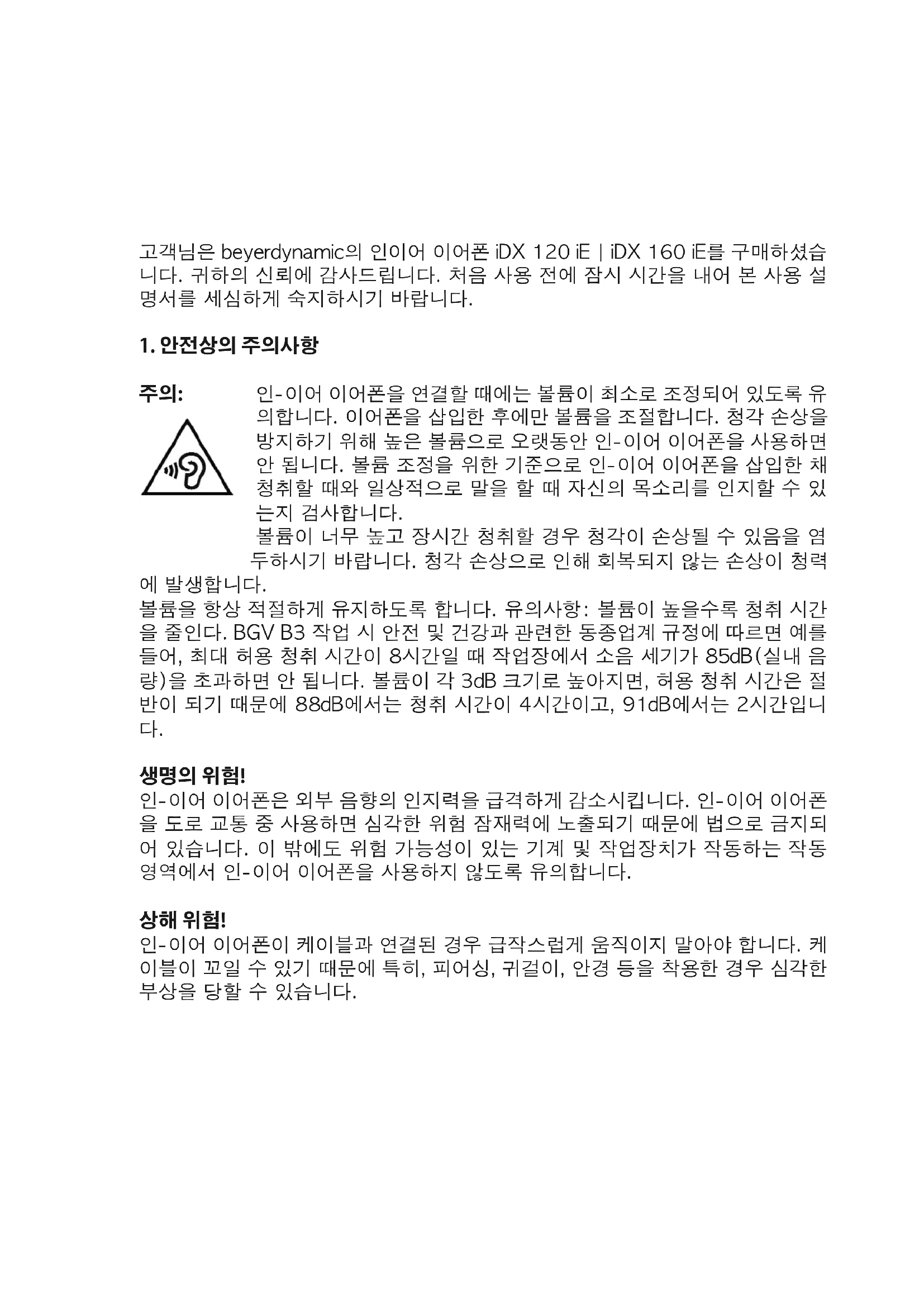 고객님은 beyerdynamic의 인이어 이어폰 iDX 120 iE | iDX 160 iE를 구매하셨습니다. 귀하의 신뢰에 감사드립니다. 처음 사용 전에 잠시 시간을 내어 본 사용 설명서를 세심하게 숙지하시기 바랍니다.

1. 안전상의 주의사항

주의: 인-이어 이어폰을 연결할 때에는 볼륨이 최소로 조정되어 있도록 유의합니다. 이어폰을 삽입한 후에만 볼륨을 조절합니다. 청각 손상을 방지하기 위해 높은 볼륨으로 오랫동안 인-이어 이어폰을 사용하면 안 됩니다. 볼륨 조정을 위한 기준으로 인-이어 이어폰을 삽입한 채 청취할 때와 일상적으로 말을 할 때 자신의 목소리를 인지할 수 있는지 검사합니다.
볼륨이 너무 높고 장시간 청취할 경우 청각이 손상될 수 있음을 염두하시기 바랍니다. 청각 손상으로 인해 회복되지 않는 손상이 청력에 발생합니다.
볼륨을 항상 적절하게 유지하도록 합니다. 유의사항: 볼륨이 높을수록 청취 시간을 줄인다. BGV B3 작업 시 안전 및 건강과 관련한 동종업계 규정에 따르면 예를 들어, 최대 허용 청취 시간이 8시간일 때 작업장에서 소음 세기가 85dB(실내 음량)을 초과하면 안 됩니다. 볼륨이 각 3dB 크기로 높아지면, 허용 청취 시간은 절반이 되기 때문에 88dB에서는 청취 시간이 4시간이고, 91dB에서는 2시간입니다.

생명의 위험!
인-이어 이어폰은 외부 음향의 인지력을 급격하게 감소시킵니다. 인-이어 이어폰을 도로 교통 중 사용하면 심각한 위험 잠재력에 노출되기 때문에 법으로 금지되어 있습니다. 이 밖에도 위험 가능성이 있는 기계 및 작업장치가 작동하는 작동 영역에서 인-이어 이어폰을 사용하지 않도록 유의합니다.

상해 위험!
인-이어 이어폰이 케이블과 연결된 경우 급작스럽게 움직이지 말아야 합니다. 케이블이 꼬일 수 있기 때문에 특히, 피어싱, 귀걸이, 안경 등을 착용한 경우 심각한 부상을 당할 수 있습니다.